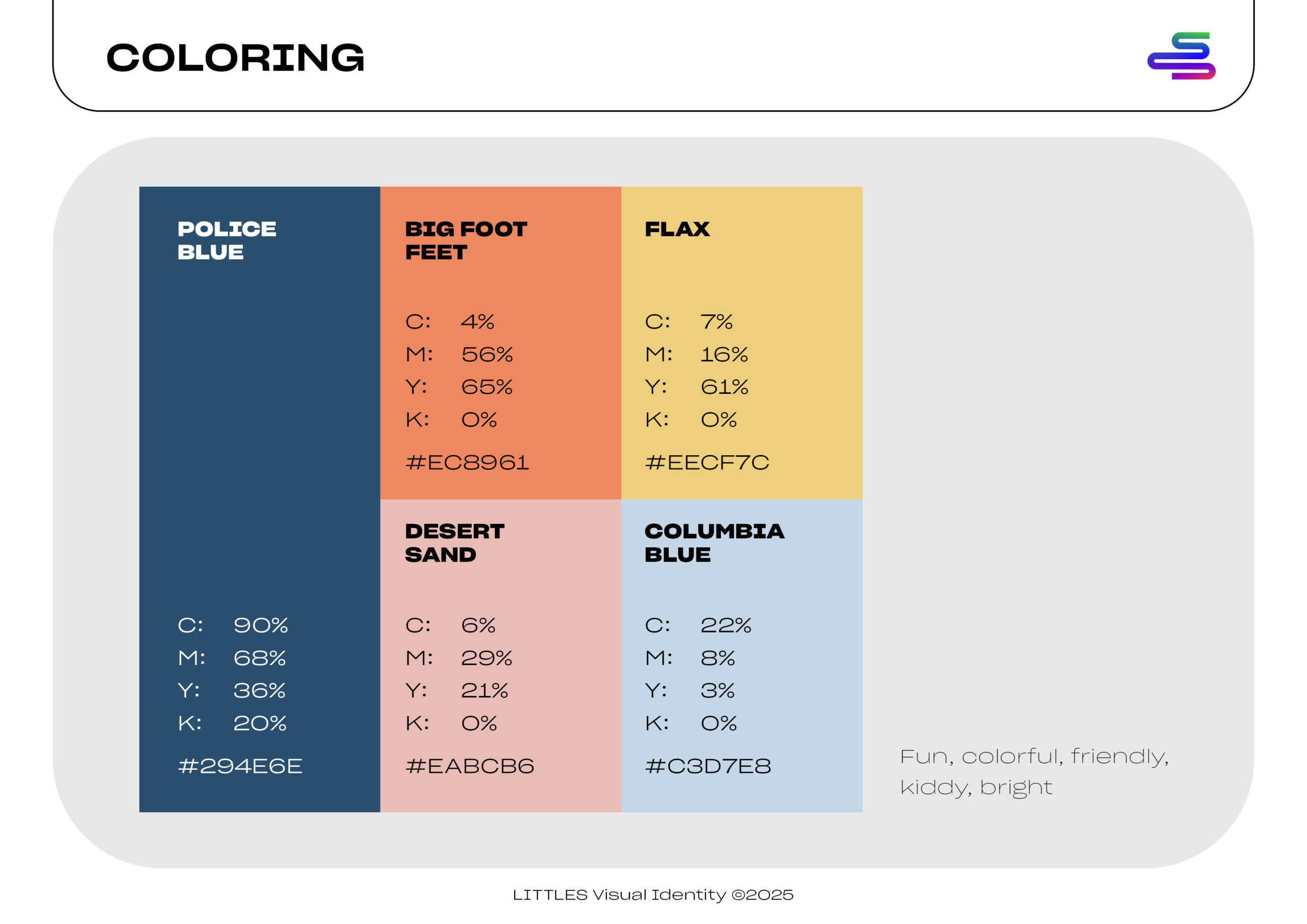 COLORING

POLICE BLUE

C: 90%
M: 68%
Y: 36%
K: 20%

#294E6E

BIG FOOT FEET

C: 4%
M: 56%
Y: 65%
K: 0%

#EC8961

FLAX

C: 7%
M: 16%
Y: 61%
K: 0%

#EECF7C

DESERT SAND

C: 6%
M: 29%
Y: 21%
K: 0%

#EABCB6

COLUMBIA BLUE

C: 22%
M: 8%
Y: 3%
K: 0%

#C3D7E8

Fun, colorful, friendly, kiddy, bright

LITTLES Visual Identity ©2025